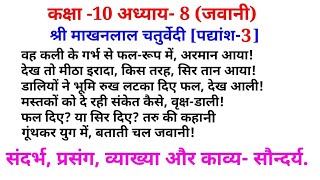 कक्षा -10 अध्याय- 8 (जवानी)
श्री माखनलाल चतुर्वेदी [पद्यांश-3]

वह कली के गर्भ से फल-रूप में, अरमान आया!
देख तो मीठा इरादा, किस तरह, सिर तान आया!
डालियों ने भूमि रुख लटका दिए फल, देख आली!
मस्तकों को दे रही संकेत कैसे, वृक्ष-डाली!
फल दिए? या सिर दिए? तरु की कहानी
गूंथकर युग में, बताती चल जवानी!

संदर्भ, प्रसंग, व्याख्या और काव्य- सौन्दर्य.